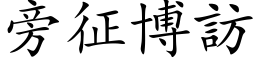 旁征博訪